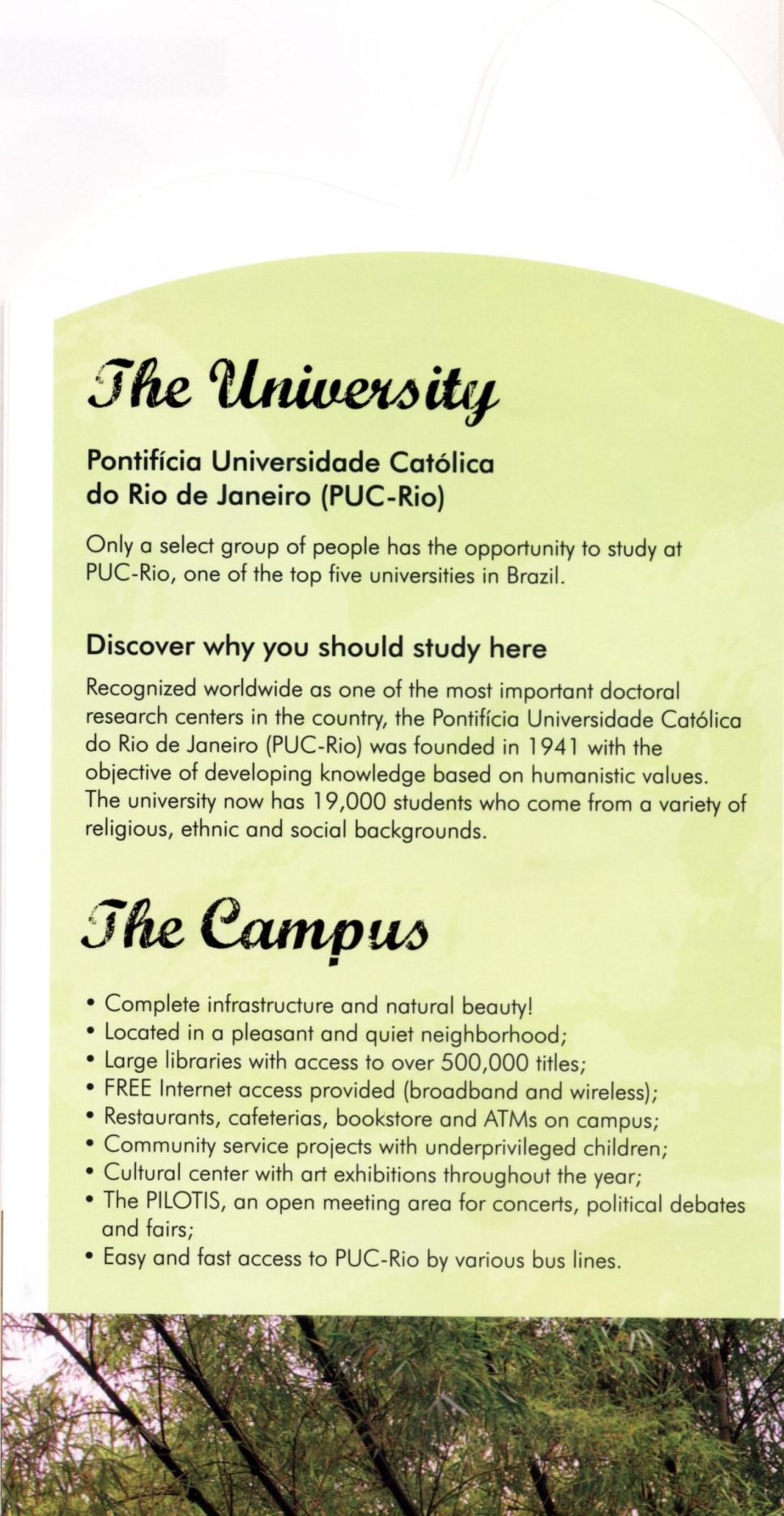 The University

Pontifícia Universidade Católica do Rio de Janeiro (PUC-Rio)

Only a select group of people has the opportunity to study at PUC-Rio, one of the top five universities in Brazil.

Discover why you should study here

Recognized worldwide as one of the most important doctoral research centers in the country, the Pontifícia Universidade Católica do Rio de Janeiro (PUC-Rio) was founded in 1941 with the objective of developing knowledge based on humanistic values. The university now has 19,000 students who come from a variety of religious, ethnic and social backgrounds.

The Campus

• Complete infrastructure and natural beauty!
• Located in a pleasant and quiet neighborhood;
• Large libraries with access to over 500,000 titles;
• FREE Internet access provided (broadband and wireless);
• Restaurants, cafeterias, bookstore and ATMs on campus;
• Community service projects with underprivileged children;
• Cultural center with art exhibitions throughout the year;
• The PILOTIS, an open meeting area for concerts, political debates and fairs;
• Easy and fast access to PUC-Rio by various bus lines.